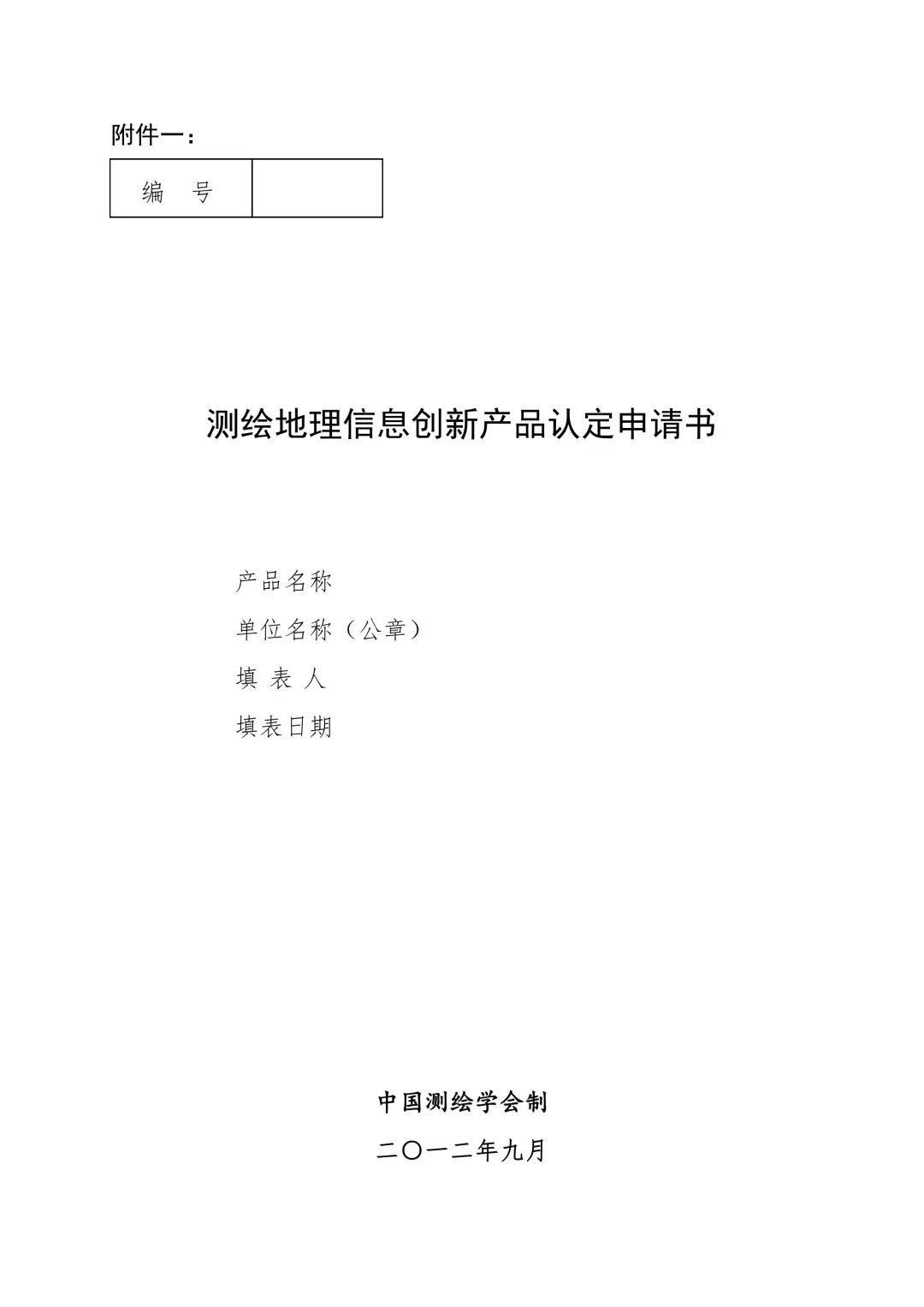 附件一：

| 编　号 |  |
|---|---|

测绘地理信息创新产品认定申请书

产品名称

单位名称（公章）

填 表 人

填表日期

中国测绘学会制

二〇一二年九月